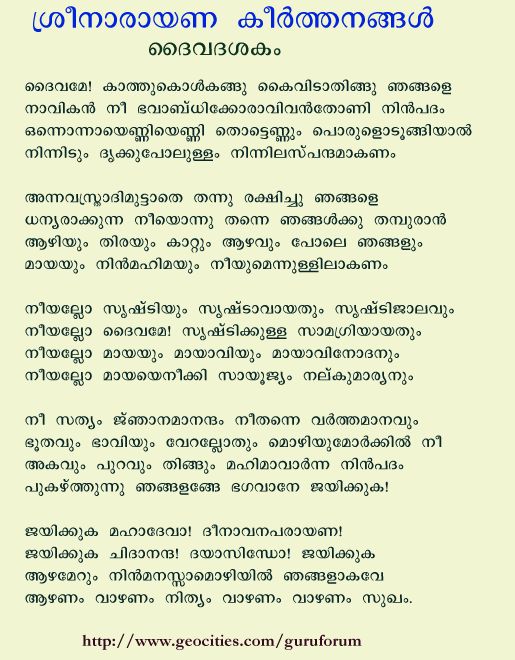 ശ്രീനാരായണ കീർത്തനങ്ങൾ
ദൈവദശകം

ദൈവമേ! കാത്തുകൊൾകങ്ങു കൈവിടാതിങ്ങു ഞങ്ങളെ
നാവികൻ നീ ഭവാബ്ധിക്കോരാവിവൻതോണി നിൻപദം
ഒന്നൊന്നായെണ്ണിയെണ്ണി തൊട്ടെണ്ണും പൊരുളൊടുങ്ങിയാൽ
നിന്നിടും ദൃക്കുപോലുള്ളം നിന്നിലസ്പന്ദമാകണം

അന്നവസ്ത്രാദിമുട്ടാതെ തന്നു രക്ഷിച്ചു ഞങ്ങളെ
ധന്യരാക്കുന്ന നീയൊന്നു തന്നെ ഞങ്ങൾക്കു തമ്പുരാൻ
ആഴിയും തിരയും കാറ്റും ആഴവും പോലെ ഞങ്ങളും
മായയും നിൻമഹിമയും നീയുമെന്നുള്ളിലാകണം

നീയല്ലോ സൃഷ്ടിയും സൃഷ്ടാവായതും സൃഷ്ടിജാലവും
നീയല്ലോ ദൈവമേ! സൃഷ്ടിക്കുള്ള സാമഗ്രിയായതും
നീയല്ലോ മായയും മായാവിയും മായാവിനോദനും
നീയല്ലോ മായയെനീക്കി സായൂജ്യം നല്കുമാര്യനും

നീ സത്യം ജ്ഞാനമാനന്ദം നീതന്നെ വർത്തമാനവും
ഭൂതവും ഭാവിയും വേറല്ലോതും മൊഴിയുമോർക്കിൽ നീ
അകവും പുറവും തിങ്ങും മഹിമാവാർന്ന നിൻപദം
പുകഴ്ത്തുന്നു ഞങ്ങളങ്ങേ ഭഗവാനേ ജയിക്കുക!

ജയിക്കുക മഹാദേവാ! ദീനാവനപരായണ!
ജയിക്കുക ചിദാനന്ദ! ദയാസിന്ധോ! ജയിക്കുക
ആഴമേറും നിൻമനസ്സാമൊഴിയിൽ ഞങ്ങളാകവേ
ആഴണം വാഴണം നിത്യം വാഴണം വാഴണം സുഖം.

http://www.geocities.com/guruforum